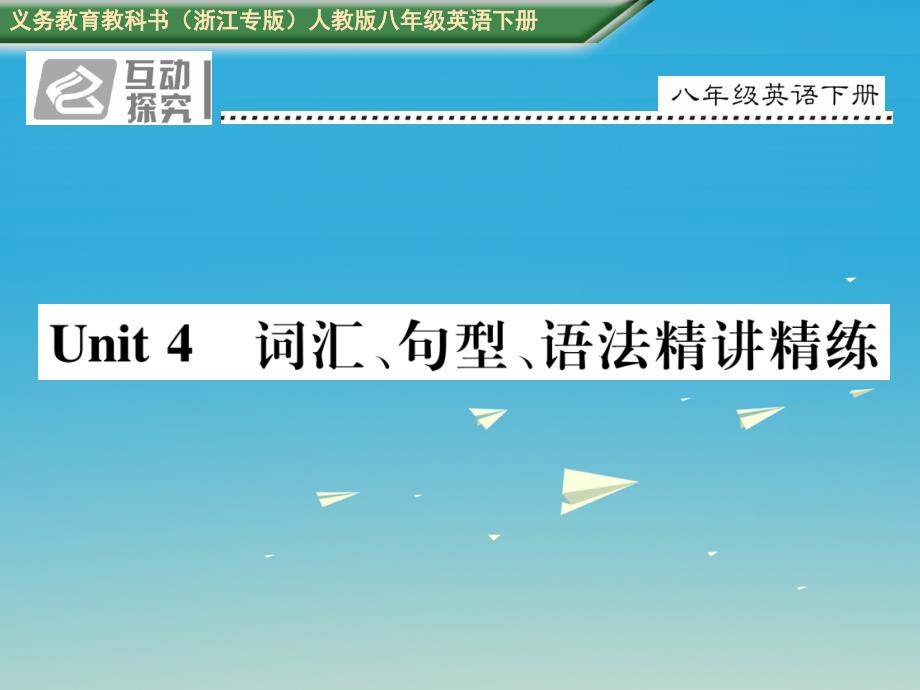 义务教育教科书（浙江专版）人教版八年级英语下册

互动探究

八年级英语下册

Unit 4 词汇、句型、语法精讲精练